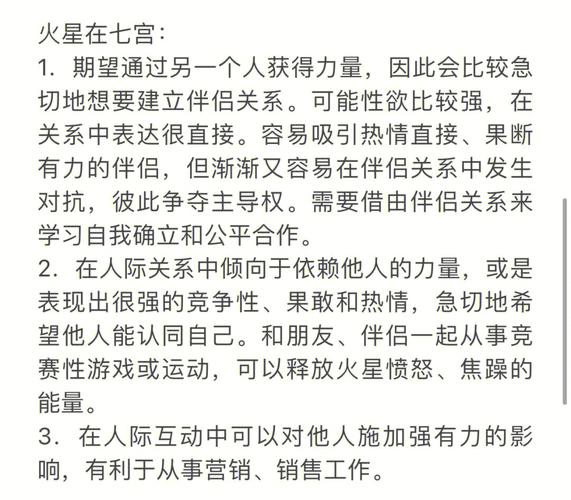 火星在七宫:
1. 期望通过另一个人获得力量，因此会比较急切地想要建立伴侣关系。可能性欲比较强，在关系中表达很直接。容易吸引热情直接、果断有力的伴侣，但渐渐又容易在伴侣关系中发生对抗，彼此争夺主导权。需要借由伴侣关系来学习自我确立和公平合作。
2. 在人际关系中倾向于依赖他人的力量，或是表现出很强的竞争性、果敢和热情，急切地希望他人能认同自己。和朋友、伴侣一起从事竞赛性游戏或运动，可以释放火星愤怒、焦躁的能量。
3. 在人际互动中可以对他人施加强有力的影响，有利于从事营销、销售工作。